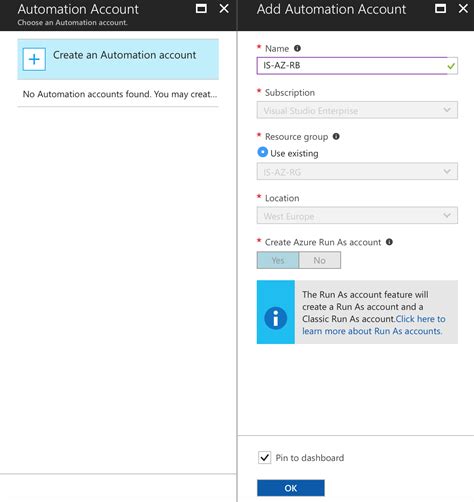 Automation Account
Choose an Automation account.

Create an Automation account

No Automation accounts found. You may creat...

Add Automation Account

* Name
IS-AZ-RB

* Subscription
Visual Studio Enterprise

* Resource group
Use existing
IS-AZ-RG

* Location
West Europe

* Create Azure Run As account
Yes No

The Run As account feature will create a Run As account and a Classic Run As account.Click here to learn more about Run As accounts.

Pin to dashboard

OK